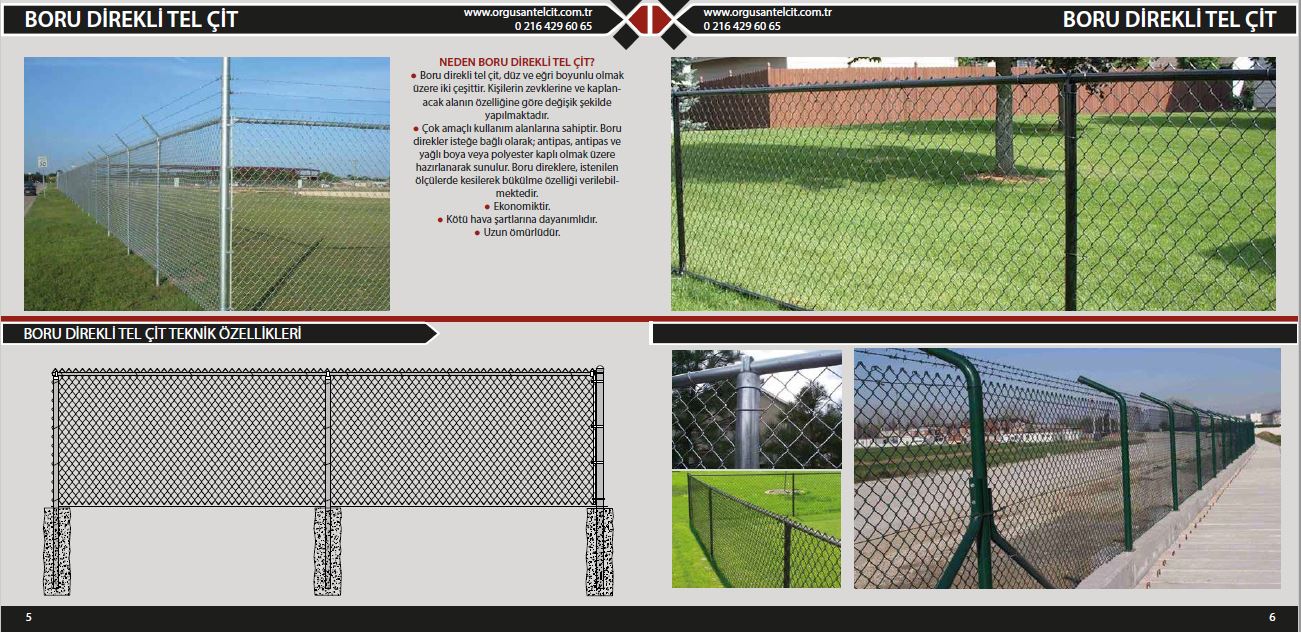 BORU DİREKLİ TEL ÇİT

www.orgusantelcit.com.tr
0 216 429 60 65

www.orgusantelcit.com.tr
0 216 429 60 65

BORU DİREKLİ TEL ÇİT

NEDEN BORU DİREKLİ TEL ÇİT?
● Boru direkli tel çit, düz ve eğri boyunlu olmak üzere iki çeşittir. Kişilerin zevklerine ve kaplanacak alanın özelliğine göre değişik şekilde yapılmaktadır.
● Çok amaçlı kullanım alanlarına sahiptir. Boru direkler isteğe bağlı olarak; antipas, antipas ve yağlı boya veya polyester kaplı olmak üzere hazırlanarak sunulur. Boru direklere, istenilen ölçülerde kesilerek bükülme özelliği verilebilmektedir.
● Ekonomiktir.
● Kötü hava şartlarına dayanımlıdır.
● Uzun ömürlüdür.

BORU DİREKLİ TEL ÇİT TEKNİK ÖZELLİKLERİ

5

6